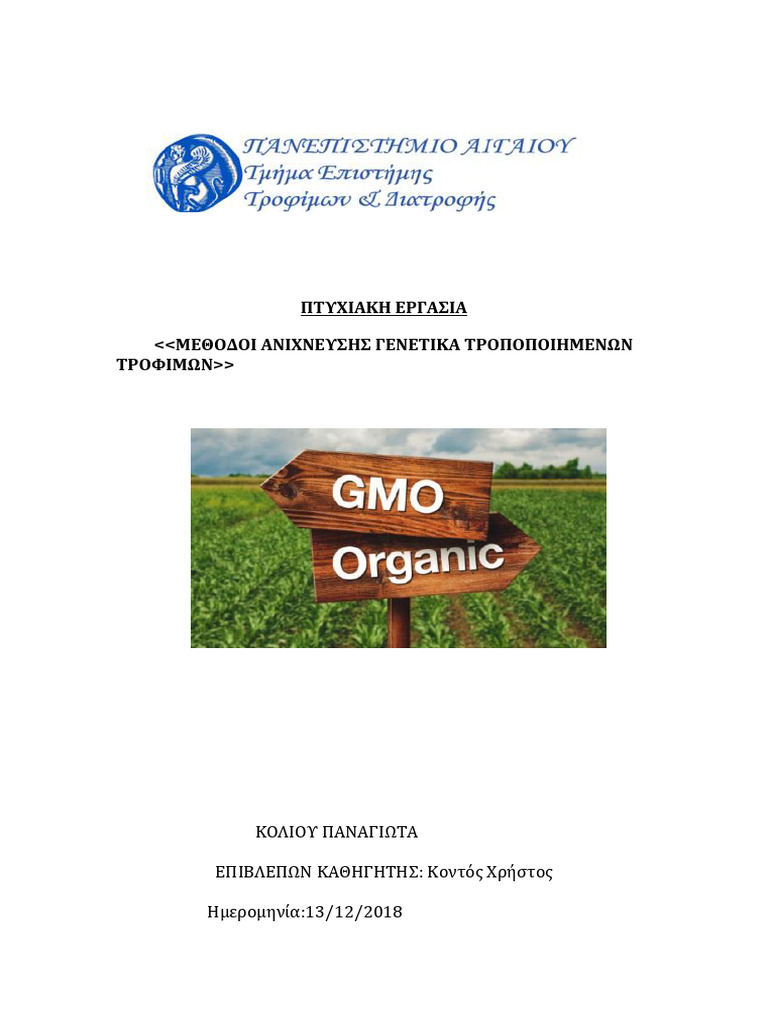 ΠΑΝΕΠΙΣΤΗΜΙΟ ΑΙΓΑΙΟΥ
Τμήμα Επιστήμης
Τροφίμων & Διατροφής

ΠΤΥΧΙΑΚΗ ΕΡΓΑΣΙΑ

<<ΜΕΘΟΔΟΙ ΑΝΙΧΝΕΥΣΗΣ ΓΕΝΕΤΙΚΑ ΤΡΟΠΟΠΟΙΗΜΕΝΩΝ ΤΡΟΦΙΜΩΝ>>

GMO
Organic

ΚΟΛΙΟΥ ΠΑΝΑΓΙΩΤΑ

ΕΠΙΒΛΕΠΩΝ ΚΑΘΗΓΗΤΗΣ: Κοντός Χρήστος

Ημερομηνία:13/12/2018